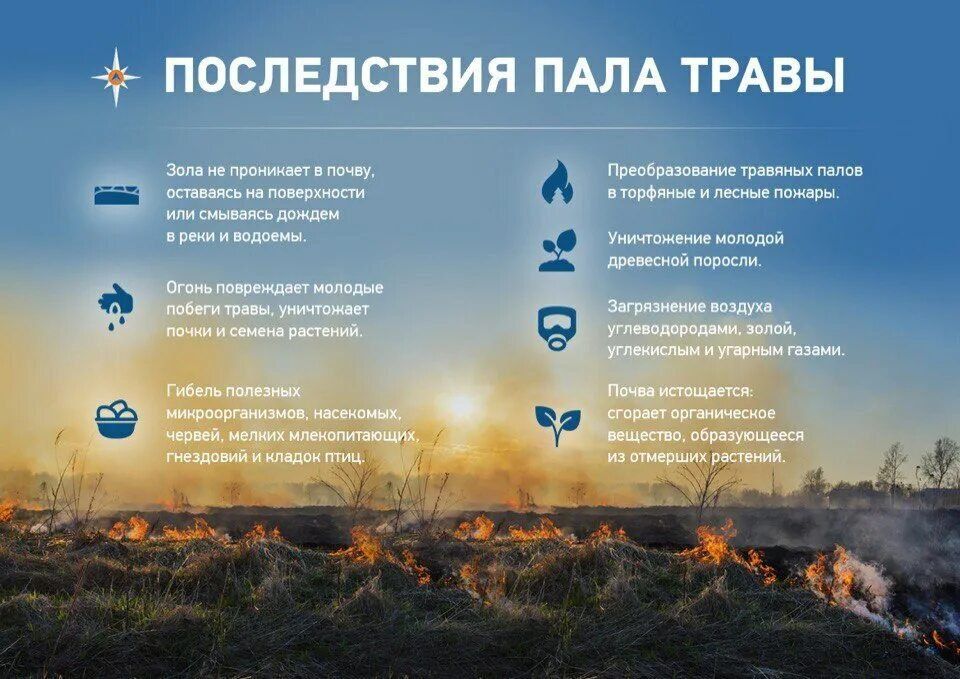 ПОСЛЕДСТВИЯ ПАЛА ТРАВЫ

Зола не проникает в почву, оставаясь на поверхности или смываясь дождем в реки и водоемы.

Огонь повреждает молодые побеги травы, уничтожает почки и семена растений.

Гибель полезных микроорганизмов, насекомых, червей, мелких млекопитающих, гнездовий и кладок птиц.

Преобразование травяных палов в торфяные и лесные пожары.

Уничтожение молодой древесной поросли.

Загрязнение воздуха углеводородами, золой, углекислым и угарным газами.

Почва истощается: сгорает органическое вещество, образующееся из отмерших растений.